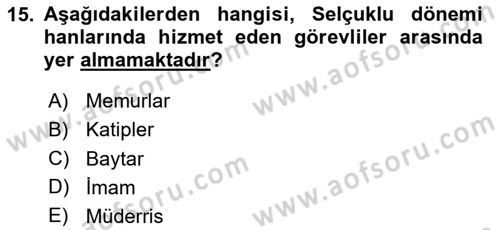 15. Aşağıdakilerden hangisi, Selçuklu dönemi hanlarında hizmet eden görevliler arasında yer almamaktadır?

A) Memurlar
B) Katipler
C) Baytar
D) İmam
E) Müderris

www.aofsoru.com
www.aofsoru.com
www.aofsoru.com
www.aofsoru.com
www.aofsoru.com